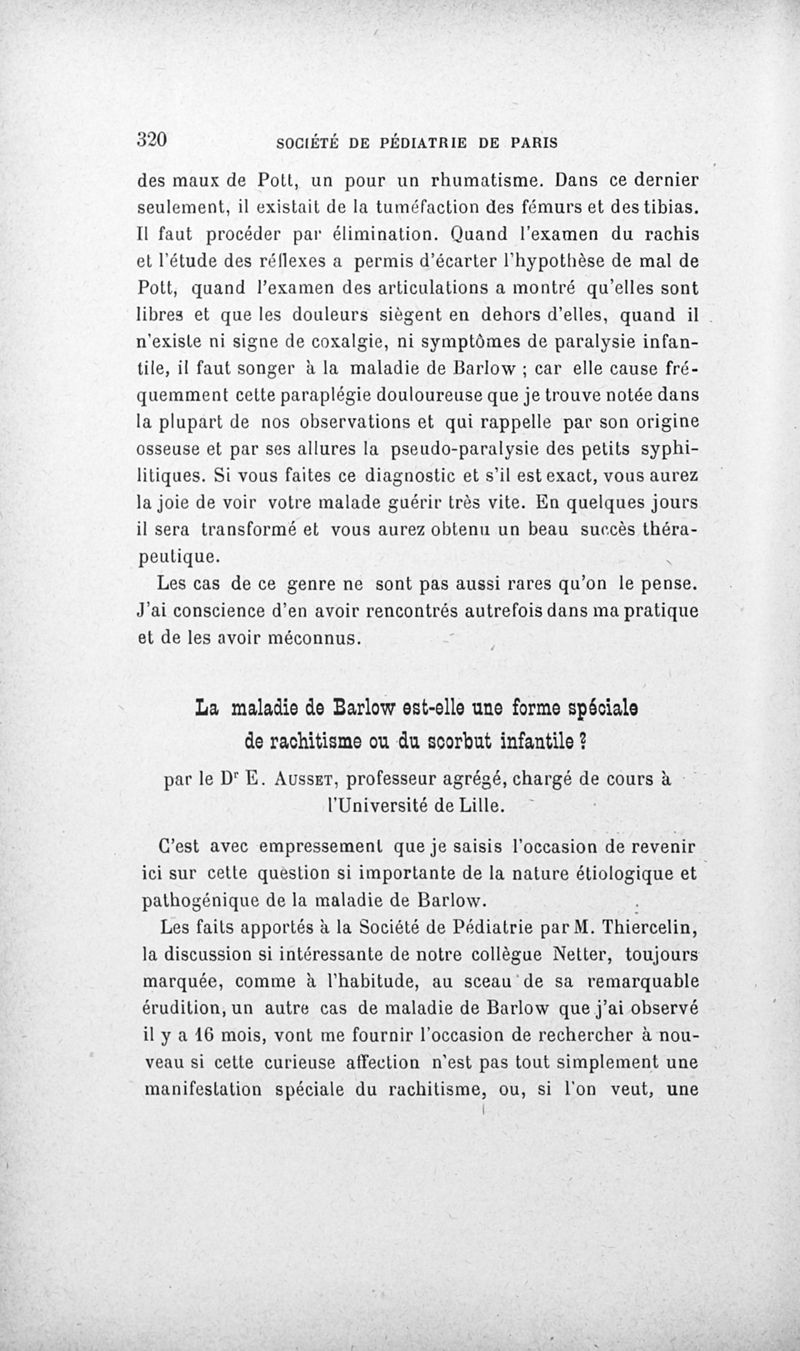 320 SOCIÉTÉ DE PÉDIATRIE DE PARIS

des maux de Pott, un pour un rhumatisme. Dans ce dernier seulement, il existait de la tuméfaction des fémurs et des tibias. Il faut procéder par élimination. Quand l'examen du rachis et l'étude des réflexes a permis d'écarter l'hypothèse de mal de Pott, quand l'examen des articulations a montré qu'elles sont libres et que les douleurs siègent en dehors d'elles, quand il n'existe ni signe de coxalgie, ni symptômes de paralysie infantile, il faut songer à la maladie de Barlow ; car elle cause fréquemment cette paraplégie douloureuse que je trouve notée dans la plupart de nos observations et qui rappelle par son origine osseuse et par ses allures la pseudo-paralysie des petits syphilitiques. Si vous faites ce diagnostic et s'il est exact, vous aurez la joie de voir votre malade guérir très vite. En quelques jours il sera transformé et vous aurez obtenu un beau succès thérapeutique.

Les cas de ce genre ne sont pas aussi rares qu'on le pense. J'ai conscience d'en avoir rencontrés autrefois dans ma pratique et de les avoir méconnus.

La maladie de Barlow est-elle une forme spéciale de rachitisme ou du scorbut infantile ?

par le Dr E. Ausset, professeur agrégé, chargé de cours à l'Université de Lille.

C'est avec empressement que je saisis l'occasion de revenir ici sur cette question si importante de la nature étiologique et pathogénique de la maladie de Barlow.

Les faits apportés à la Société de Pédiatrie par M. Thiercelin, la discussion si intéressante de notre collègue Netter, toujours marquée, comme à l'habitude, au sceau de sa remarquable érudition, un autre cas de maladie de Barlow que j'ai observé il y a 16 mois, vont me fournir l'occasion de rechercher à nouveau si cette curieuse affection n'est pas tout simplement une manifestation spéciale du rachitisme, ou, si l'on veut, une